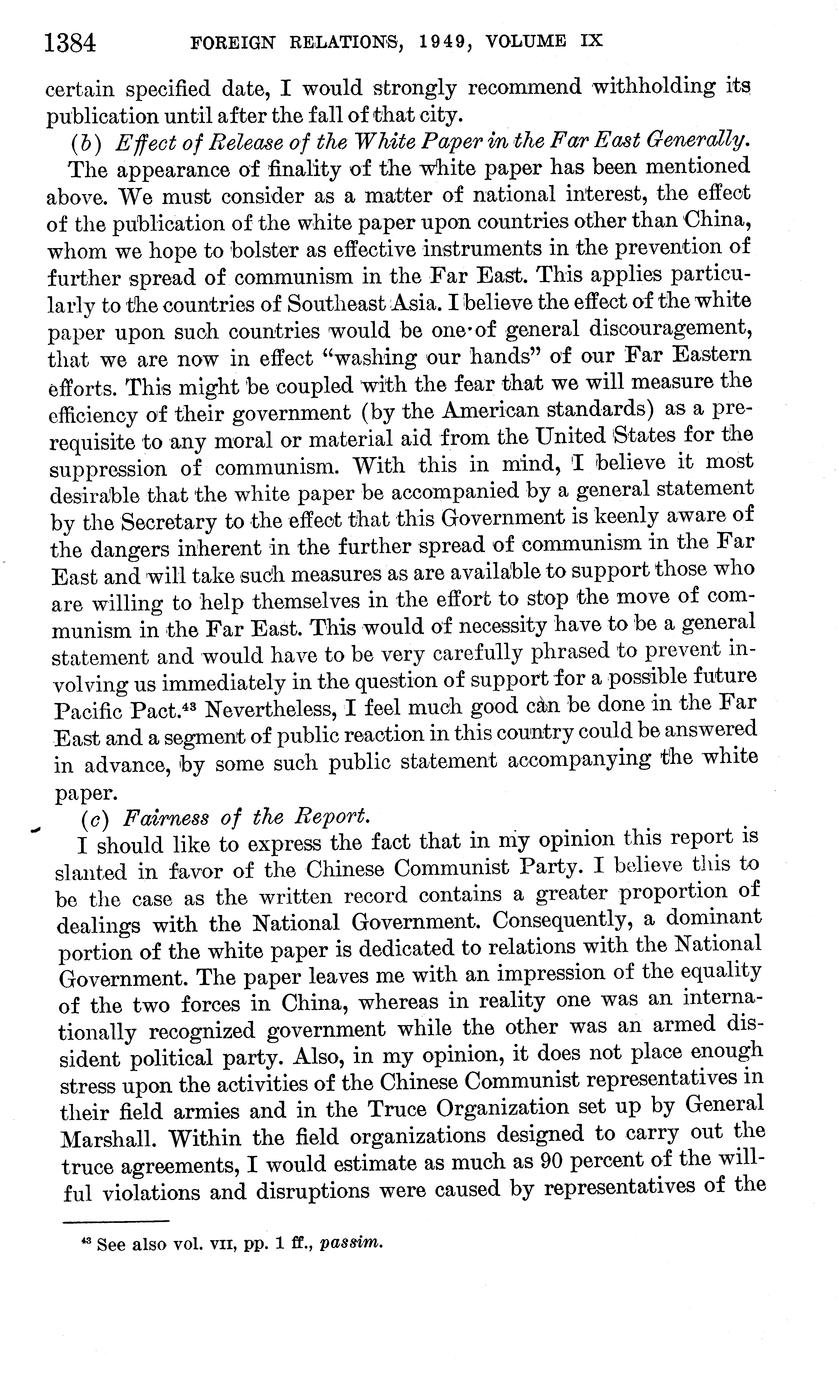 1384 FOREIGN RELATIONS, 1949, VOLUME IX

certain specified date, I would strongly recommend withholding its publication until after the fall of that city.

(b) Effect of Release of the White Paper in the Far East Generally. The appearance of finality of the white paper has been mentioned above. We must consider as a matter of national interest, the effect of the publication of the white paper upon countries other than China, whom we hope to bolster as effective instruments in the prevention of further spread of communism in the Far East. This applies particularly to the countries of Southeast Asia. I believe the effect of the white paper upon such countries would be one of general discouragement, that we are now in effect "washing our hands" of our Far Eastern efforts. This might be coupled with the fear that we will measure the efficiency of their government (by the American standards) as a prerequisite to any moral or material aid from the United States for the suppression of communism. With this in mind, I believe it most desirable that the white paper be accompanied by a general statement by the Secretary to the effect that this Government is keenly aware of the dangers inherent in the further spread of communism in the Far East and will take such measures as are available to support those who are willing to help themselves in the effort to stop the move of communism in the Far East. This would of necessity have to be a general statement and would have to be very carefully phrased to prevent involving us immediately in the question of support for a possible future Pacific Pact.$^{43}$ Nevertheless, I feel much good can be done in the Far East and a segment of public reaction in this country could be answered in advance, by some such public statement accompanying the white paper.

(c) Fairness of the Report.
I should like to express the fact that in my opinion this report is slanted in favor of the Chinese Communist Party. I believe this to be the case as the written record contains a greater proportion of dealings with the National Government. Consequently, a dominant portion of the white paper is dedicated to relations with the National Government. The paper leaves me with an impression of the equality of the two forces in China, whereas in reality one was an internationally recognized government while the other was an armed dissident political party. Also, in my opinion, it does not place enough stress upon the activities of the Chinese Communist representatives in their field armies and in the Truce Organization set up by General Marshall. Within the field organizations designed to carry out the truce agreements, I would estimate as much as 90 percent of the willful violations and disruptions were caused by representatives of the

$^{43}$ See also vol. VII, pp. 1 ff., passim.